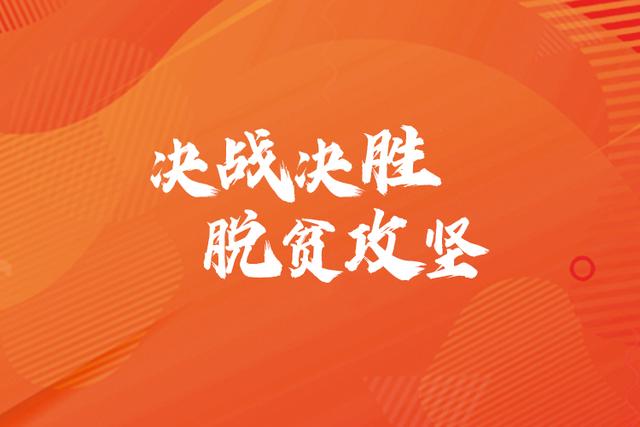 决战决胜
脱贫攻坚